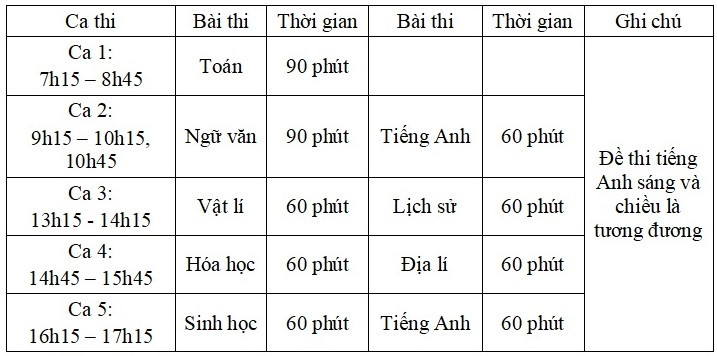 | Ca thi | Bài thi | Thời gian | Bài thi | Thời gian | Ghi chú |
|---|---|---|---|---|---|
| Ca 1: 7h15 – 8h45 | Toán | 90 phút | | | Đề thi tiếng Anh sáng và chiều là tương đương |
| Ca 2: 9h15 – 10h15, 10h45 | Ngữ văn | 90 phút | Tiếng Anh | 60 phút | |
| Ca 3: 13h15 - 14h15 | Vật lí | 60 phút | Lịch sử | 60 phút | |
| Ca 4: 14h45 – 15h45 | Hóa học | 60 phút | Địa lí | 60 phút | |
| Ca 5: 16h15 – 17h15 | Sinh học | 60 phút | Tiếng Anh | 60 phút | |